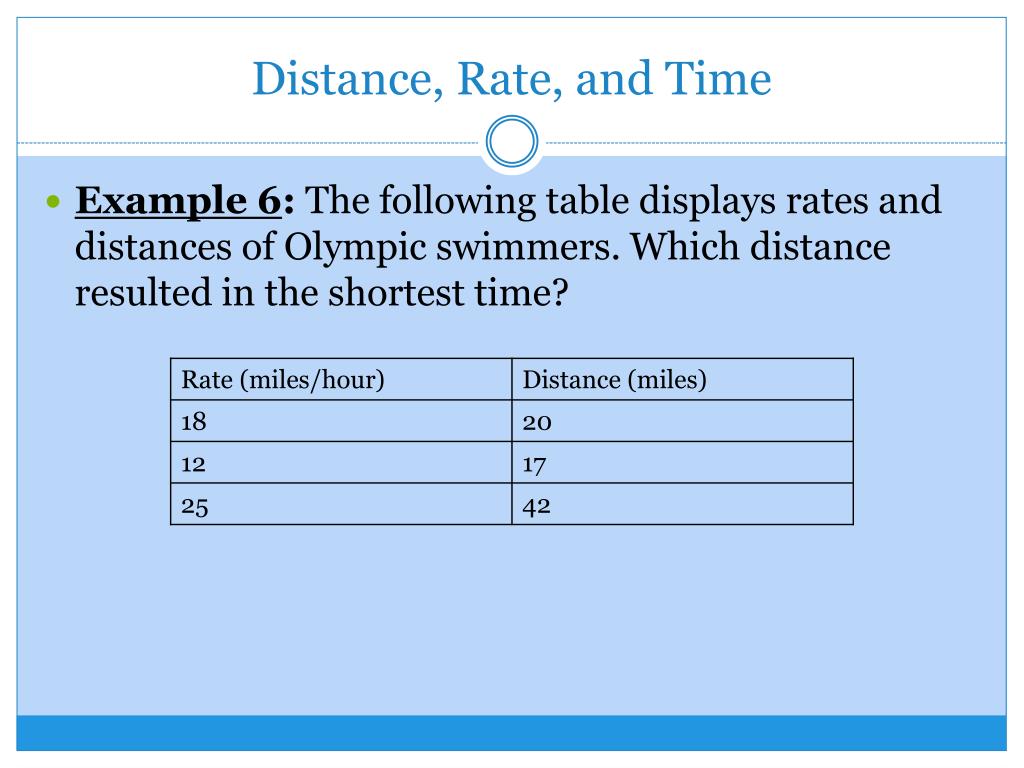 Distance, Rate, and Time

Example 6: The following table displays rates and distances of Olympic swimmers. Which distance resulted in the shortest time?

| Rate (miles/hour) | Distance (miles) |
|---|---|
| 18 | 20 |
| 12 | 17 |
| 25 | 42 |